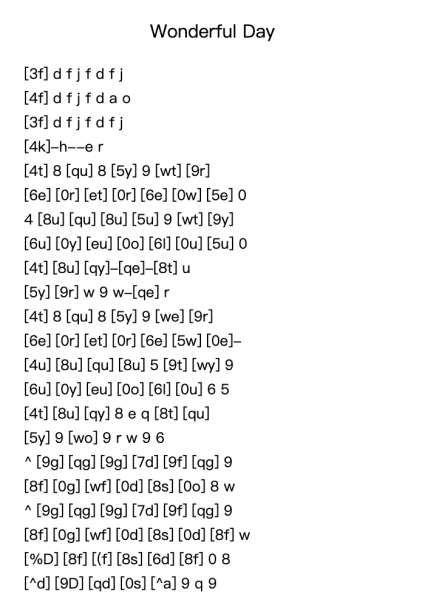 Wonderful Day

[3f] d f j f d f j
[4f] d f j f d a o
[3f] d f j f d f j
[4k]–h––e r
[4t] 8 [qu] 8 [5y] 9 [wt] [9r]
[6e] [0r] [et] [0r] [6e] [0w] [5e] 0
4 [8u] [qu] [8u] [5u] 9 [wt] [9y]
[6u] [0y] [eu] [0o] [6l] [0u] [5u] 0
[4t] [8u] [qy]–[qe]–[8t] u
[5y] [9r] w 9 w–[qe] r
[4t] 8 [qu] 8 [5y] 9 [we] [9r]
[6e] [0r] [et] [0r] [6e] [5w] [0e]–
[4u] [8u] [qu] [8u] 5 [9t] [wy] 9
[6u] [0y] [eu] [0o] [6l] [0u] 6 5
[4t] [8u] [qy] 8 e q [8t] [qu]
[5y] 9 [wo] 9 r w 9 6
^ [9g] [qg] [9g] [7d] [9f] [qg] 9
[8f] [0g] [wf] [0d] [8s] [0o] 8 w
^ [9g] [qg] [9g] [7d] [9f] [qg] 9
[8f] [0g] [wf] [0d] [8s] [0d] [8f] w
[%D] [8f] [(f] [8s] [6d] [8f] 0 8
[^d] [9D] [qd] [0s] [^a] 9 q 9